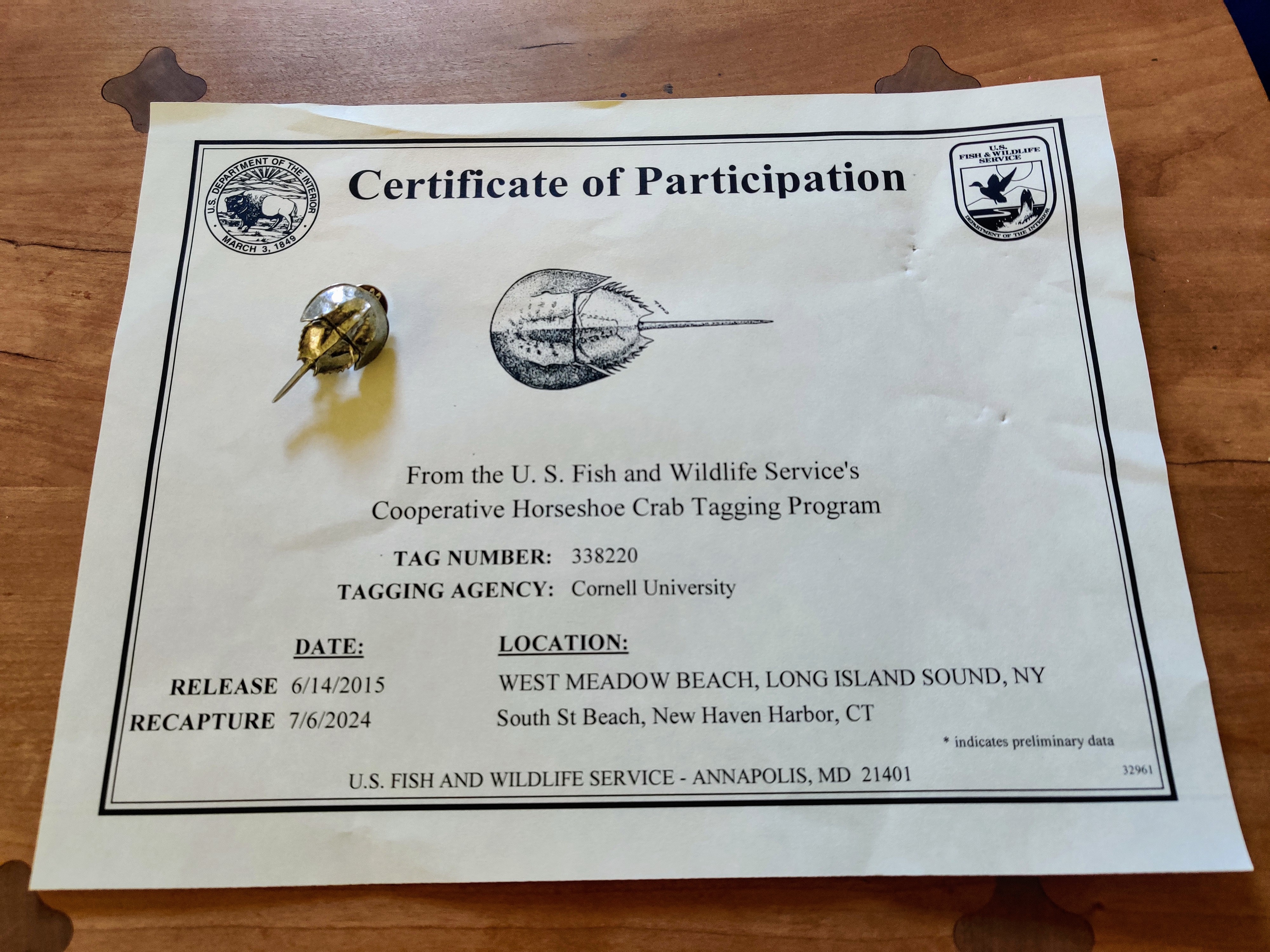 U.S. DEPARTMENT OF THE INTERIOR
MARCH 3, 1849

Certificate of Participation

U.S. FISH & WILDLIFE SERVICE
DEPARTMENT OF THE INTERIOR

From the U. S. Fish and Wildlife Service's Cooperative Horseshoe Crab Tagging Program

TAG NUMBER: 338220
TAGGING AGENCY: Cornell University

DATE:
LOCATION:
RELEASE 6/14/2015 WEST MEADOW BEACH, LONG ISLAND SOUND, NY
RECAPTURE 7/6/2024 South St Beach, New Haven Harbor, CT

* indicates preliminary data

U.S. FISH AND WILDLIFE SERVICE - ANNAPOLIS, MD 21401

32961